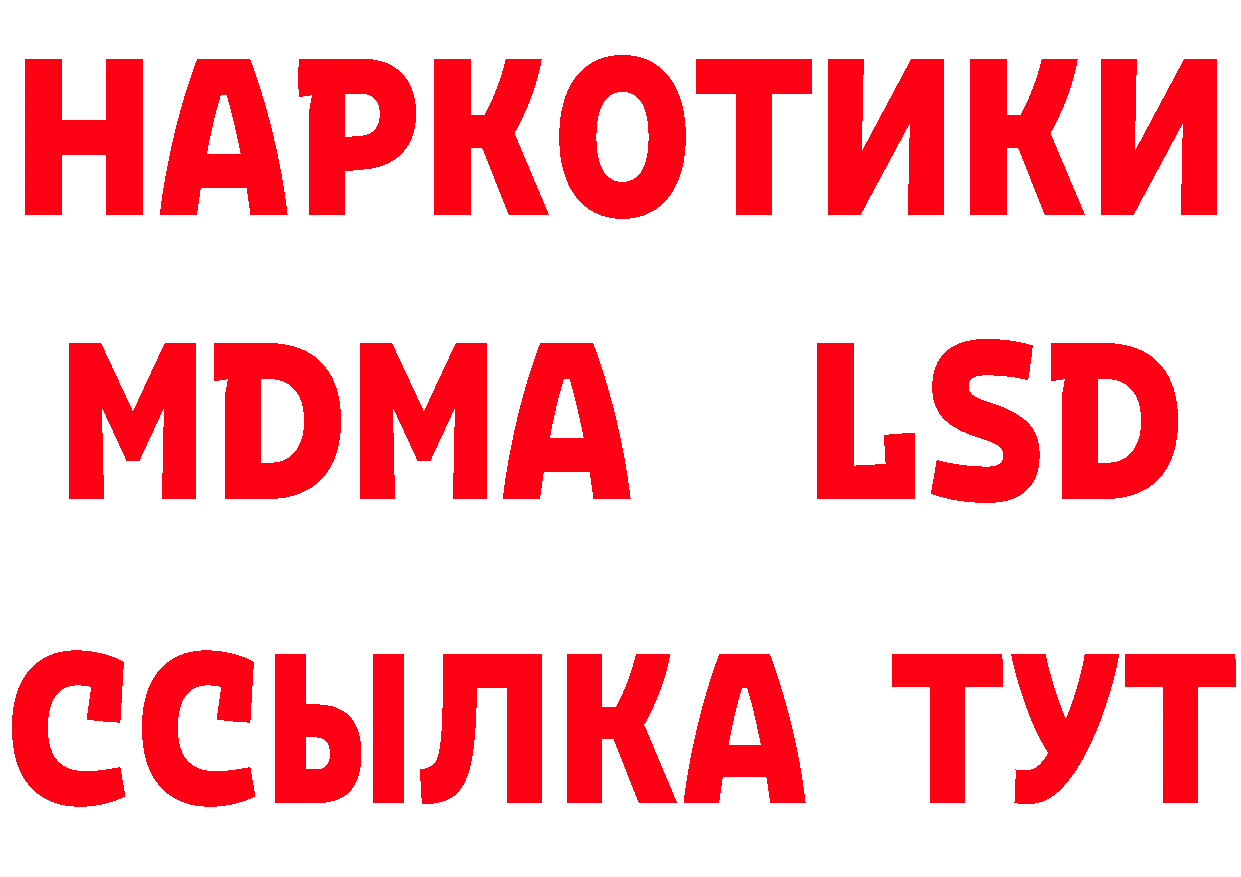 НАРКОТИКИ
MDMA LSD
ССЫЛКА ТУТ